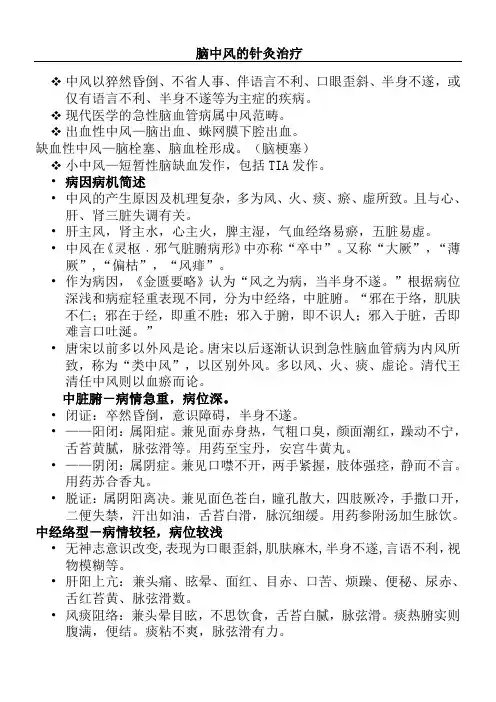 脑中风的针灸治疗

❖ 中风以猝然昏倒、不省人事、伴语言不利、口眼歪斜、半身不遂，或仅有语言不利、半身不遂等为主症的疾病。
❖ 现代医学的急性脑血管病属中风范畴。
❖ 出血性中风—脑出血、蛛网膜下腔出血。
缺血性中风—脑栓塞、脑血栓形成。（脑梗塞）
❖ 小中风—短暂性脑缺血发作，包括 TIA 发作。
• 病因病机简述
• 中风的产生原因及机理复杂，多为风、火、痰、瘀、虚所致。且与心、肝、肾三脏失调有关。
• 肝主风，肾主水，心主火，脾主湿，气血经络易瘀，五脏易虚。
• 中风在《灵枢．邪气脏腑病形》中亦称“卒中”。又称“大厥”，“薄厥”，“偏枯”，“风痱”。
• 作为病因，《金匮要略》认为“风之为病，当半身不遂。”根据病位深浅和病症轻重表现不同，分为中经络，中脏腑。“邪在于络，肌肤不仁；邪在于经，即重不胜；邪入于腑，即不识人；邪入于脏，舌即难言口吐涎。”
• 唐宋以前多以外风是论。唐宋以后逐渐认识到急性脑血管病为内风所致，称为“类中风”，以区别外风。多以风、火、痰、虚论。清代王清任中风则以血瘀而论。
中脏腑－病情急重，病位深。
• 闭证：卒然昏倒，意识障碍，半身不遂。
• ——阳闭：属阳症。兼见面赤身热，气粗口臭，颜面潮红，躁动不宁，舌苔黄腻，脉弦滑等。用药至宝丹，安宫牛黄丸。
• ——阴闭：属阴症。兼见口噤不开，两手紧握，肢体强痉，静而不言。用药苏合香丸。
• 脱证：属阴阳离决。兼见面色苍白，瞳孔散大，四肢厥冷，手撒口开，二便失禁，汗出如油，舌苔白滑，脉沉细缓。用药参附汤加生脉饮。
中经络型－病情较轻，病位较浅
• 无神志意识改变，表现为口眼歪斜，肌肤麻木，半身不遂，言语不利，视物模糊等。
• 肝阳上亢：兼头痛、眩晕、面红、目赤、口苦、烦躁、便秘、尿赤、舌红苔黄、脉弦滑数。
• 风痰阻络：兼头晕目眩，不思饮食，舌苔白腻，脉弦滑。痰热腑实则腹满，便结。痰粘不爽，脉弦滑有力。